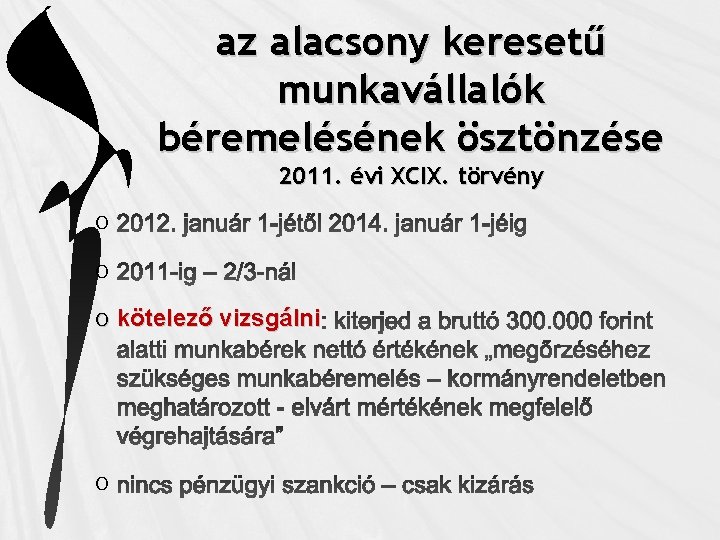 az alacsony keresetű munkavállalók béremelésének ösztönzése
2011. évi XCIX. törvény

o 2012. január 1-jétől 2014. január 1-jéig

o 2011-ig – 2/3-nál

o kötelező vizsgálni: kiterjed a bruttó 300.000 forint alatti munkabérek nettó értékének „megőrzéséhez szükséges munkabéremelés – kormányrendeletben meghatározott - elvárt mértékének megfelelő végrehajtására”

o nincs pénzügyi szankció – csak kizárás